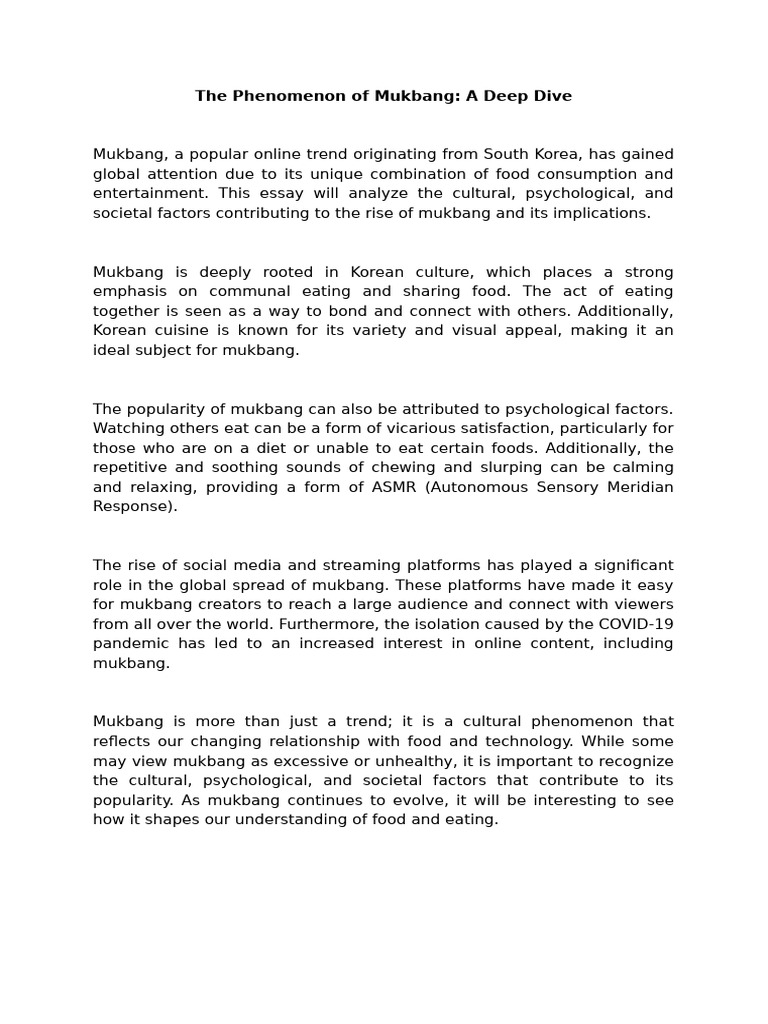 The Phenomenon of Mukbang: A Deep Dive

Mukbang, a popular online trend originating from South Korea, has gained global attention due to its unique combination of food consumption and entertainment. This essay will analyze the cultural, psychological, and societal factors contributing to the rise of mukbang and its implications.

Mukbang is deeply rooted in Korean culture, which places a strong emphasis on communal eating and sharing food. The act of eating together is seen as a way to bond and connect with others. Additionally, Korean cuisine is known for its variety and visual appeal, making it an ideal subject for mukbang.

The popularity of mukbang can also be attributed to psychological factors. Watching others eat can be a form of vicarious satisfaction, particularly for those who are on a diet or unable to eat certain foods. Additionally, the repetitive and soothing sounds of chewing and slurping can be calming and relaxing, providing a form of ASMR (Autonomous Sensory Meridian Response).

The rise of social media and streaming platforms has played a significant role in the global spread of mukbang. These platforms have made it easy for mukbang creators to reach a large audience and connect with viewers from all over the world. Furthermore, the isolation caused by the COVID-19 pandemic has led to an increased interest in online content, including mukbang.

Mukbang is more than just a trend; it is a cultural phenomenon that reflects our changing relationship with food and technology. While some may view mukbang as excessive or unhealthy, it is important to recognize the cultural, psychological, and societal factors that contribute to its popularity. As mukbang continues to evolve, it will be interesting to see how it shapes our understanding of food and eating.